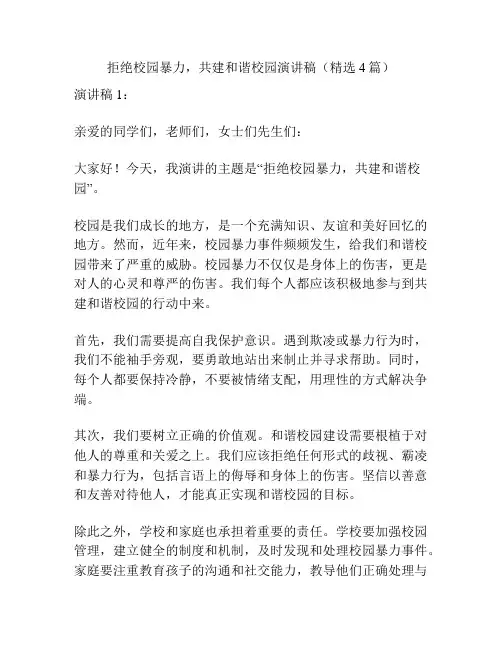 拒绝校园暴力，共建和谐校园演讲稿（精选 4 篇）

演讲稿 1：

亲爱的同学们，老师们，女士们先生们：

大家好！今天，我演讲的主题是“拒绝校园暴力，共建和谐校园”。

校园是我们成长的地方，是一个充满知识、友谊和美好回忆的地方。然而，近年来，校园暴力事件频频发生，给我们和谐校园带来了严重的威胁。校园暴力不仅仅是身体上的伤害，更是对人的心灵和尊严的伤害。我们每个人都应该积极地参与到共建和谐校园的行动中来。

首先，我们需要提高自我保护意识。遇到欺凌或暴力行为时，我们不能袖手旁观，要勇敢地站出来制止并寻求帮助。同时，每个人都要保持冷静，不要被情绪支配，用理性的方式解决争端。

其次，我们要树立正确的价值观。和谐校园建设需要根植于对他人的尊重和关爱之上。我们应该拒绝任何形式的歧视、霸凌和暴力行为，包括言语上的侮辱和身体上的伤害。坚信以善意和友善对待他人，才能真正实现和谐校园的目标。

除此之外，学校和家庭也承担着重要的责任。学校要加强校园管理，建立健全的制度和机制，及时发现和处理校园暴力事件。家庭要注重教育孩子的沟通和社交能力，教导他们正确处理与